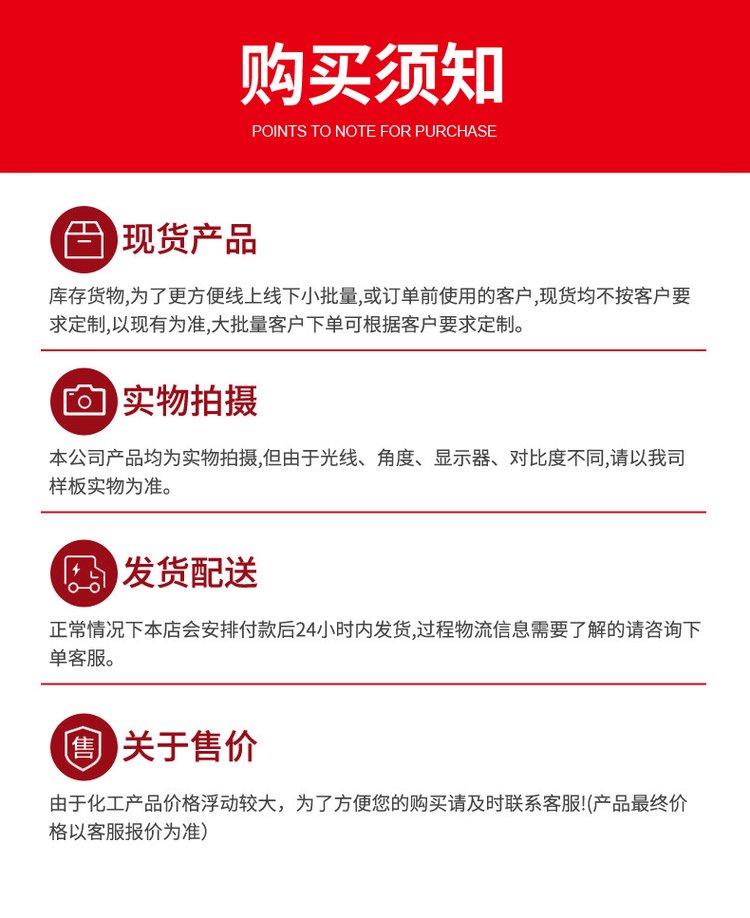 购买须知

POINTS TO NOTE FOR PURCHASE

现货产品

库存货物,为了更方便线上线下小批量,或订单前使用的客户,现货均不按客户要求定制,以现有为准,大批量客户下单可根据客户要求定制。

实物拍摄

本公司产品均为实物拍摄,但由于光线、角度、显示器、对比度不同,请以我司样板实物为准。

发货配送

正常情况下本店会安排付款后24小时内发货,过程物流信息需要了解的请咨询下单客服。

售

关于售价

由于化工产品价格浮动较大，为了方便您的购买请及时联系客服!(产品最终价格以客服报价为准)